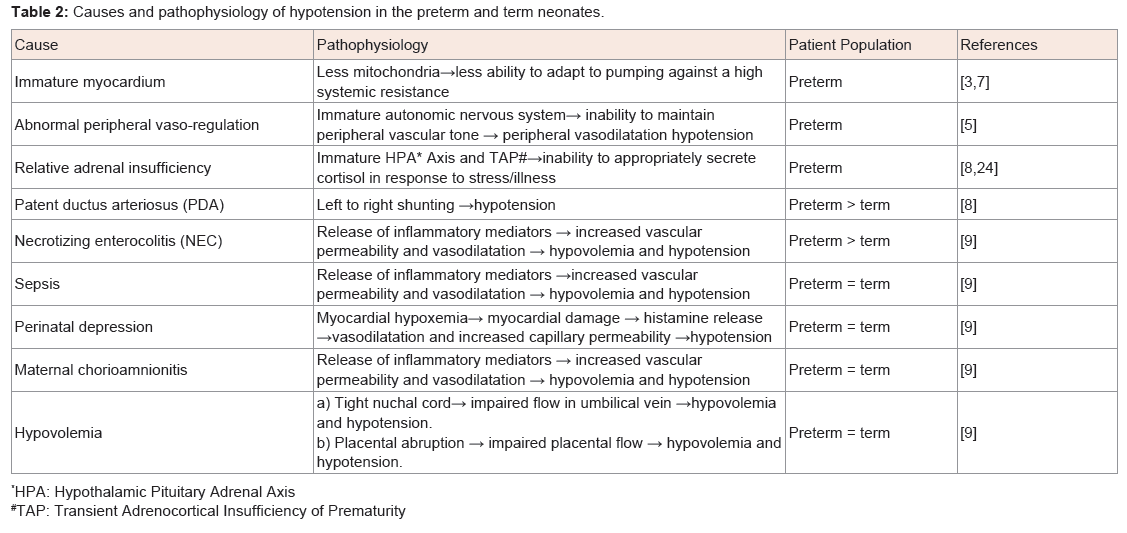 **Table 2:** Causes and pathophysiology of hypotension in the preterm and term neonates.

| Cause | Pathophysiology | Patient Population | References |
|---|---|---|---|
| Immature myocardium | Less mitochondria→less ability to adapt to pumping against a high systemic resistance | Preterm | [3,7] |
| Abnormal peripheral vaso-regulation | Immature autonomic nervous system→ inability to maintain peripheral vascular tone → peripheral vasodilatation hypotension | Preterm | [5] |
| Relative adrenal insufficiency | Immature HPA* Axis and TAP#→inability to appropriately secrete cortisol in response to stress/illness | Preterm | [8,24] |
| Patent ductus arteriosus (PDA) | Left to right shunting →hypotension | Preterm > term | [8] |
| Necrotizing enterocolitis (NEC) | Release of inflammatory mediators → increased vascular permeability and vasodilatation → hypovolemia and hypotension | Preterm > term | [9] |
| Sepsis | Release of inflammatory mediators →increased vascular permeability and vasodilatation → hypovolemia and hypotension | Preterm = term | [9] |
| Perinatal depression | Myocardial hypoxemia→ myocardial damage → histamine release →vasodilatation and increased capillary permeability →hypotension | Preterm = term | [9] |
| Maternal chorioamnionitis | Release of inflammatory mediators → increased vascular permeability and vasodilatation → hypovolemia and hypotension | Preterm = term | [9] |
| Hypovolemia | a) Tight nuchal cord→ impaired flow in umbilical vein →hypovolemia and hypotension. b) Placental abruption → impaired placental flow → hypovolemia and hypotension. | Preterm = term | [9] |

*HPA: Hypothalamic Pituitary Adrenal Axis
#TAP: Transient Adrenocortical Insufficiency of Prematurity